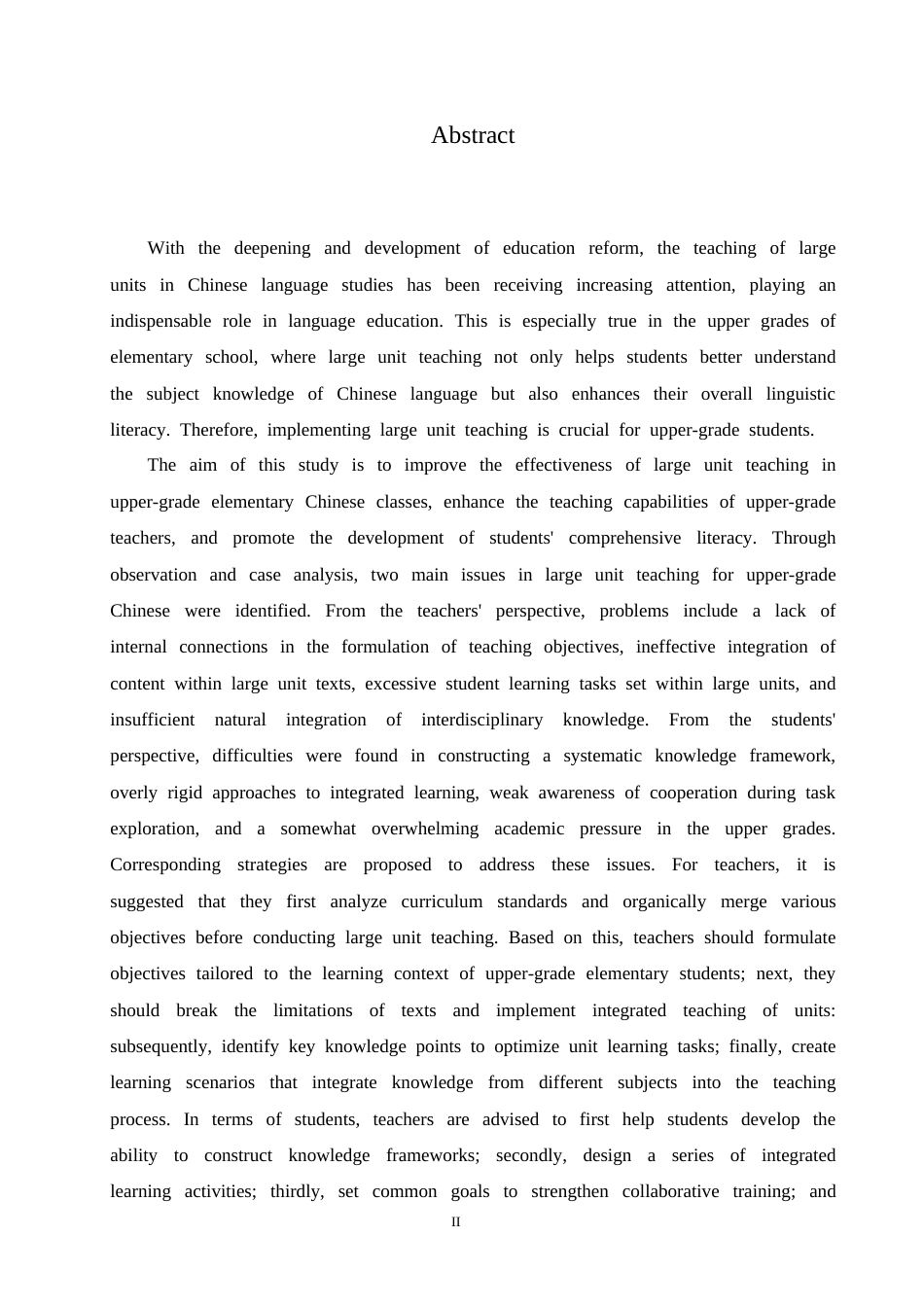 Abstract

With the deepening and development of education reform, the teaching of large units in Chinese language studies has been receiving increasing attention, playing an indispensable role in language education. This is especially true in the upper grades of elementary school, where large unit teaching not only helps students better understand the subject knowledge of Chinese language but also enhances their overall linguistic literacy. Therefore, implementing large unit teaching is crucial for upper-grade students.

The aim of this study is to improve the effectiveness of large unit teaching in upper-grade elementary Chinese classes, enhance the teaching capabilities of upper-grade teachers, and promote the development of students' comprehensive literacy. Through observation and case analysis, two main issues in large unit teaching for upper-grade Chinese were identified. From the teachers' perspective, problems include a lack of internal connections in the formulation of teaching objectives, ineffective integration of content within large unit texts, excessive student learning tasks set within large units, and insufficient natural integration of interdisciplinary knowledge. From the students' perspective, difficulties were found in constructing a systematic knowledge framework, overly rigid approaches to integrated learning, weak awareness of cooperation during task exploration, and a somewhat overwhelming academic pressure in the upper grades. Corresponding strategies are proposed to address these issues. For teachers, it is suggested that they first analyze curriculum standards and organically merge various objectives before conducting large unit teaching. Based on this, teachers should formulate objectives tailored to the learning context of upper-grade elementary students; next, they should break the limitations of texts and implement integrated teaching of units: subsequently, identify key knowledge points to optimize unit learning tasks; finally, create learning scenarios that integrate knowledge from different subjects into the teaching process. In terms of students, teachers are advised to first help students develop the ability to construct knowledge frameworks; secondly, design a series of integrated learning activities; thirdly, set common goals to strengthen collaborative training; and

II